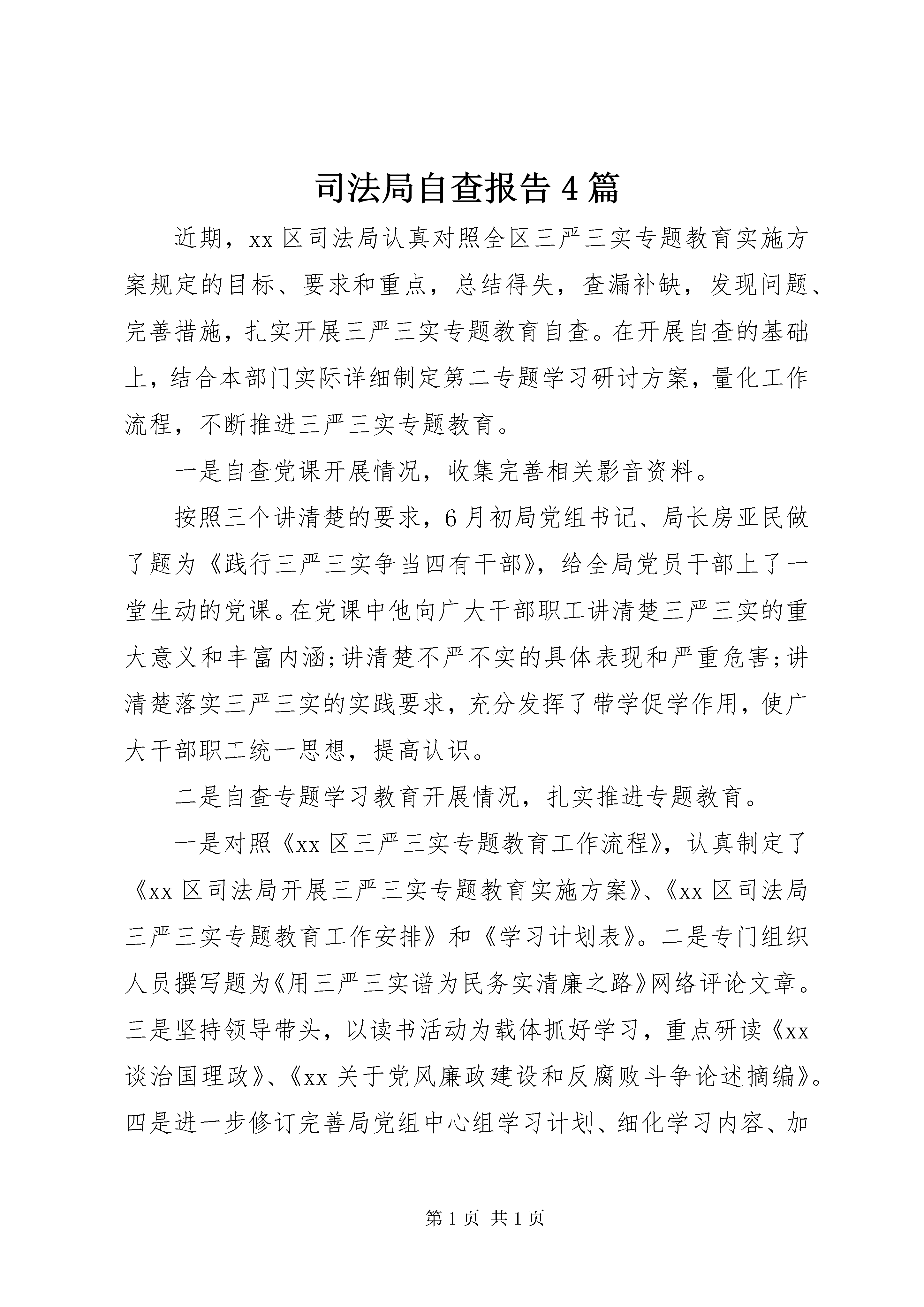 司法局自查报告4篇

近期，xx区司法局认真对照全区三严三实专题教育实施方案规定的目标、要求和重点，总结得失，查漏补缺，发现问题、完善措施，扎实开展三严三实专题教育自查。在开展自查的基础上，结合本部门实际详细制定第二专题学习研讨方案，量化工作流程，不断推进三严三实专题教育。

一是自查党课开展情况，收集完善相关影音资料。

按照三个讲清楚的要求，6月初局党组书记、局长房亚民做了题为《践行三严三实争当四有干部》，给全局党员干部上了一堂生动的党课。在党课中他向广大干部职工讲清楚三严三实的重大意义和丰富内涵;讲清楚不严不实的具体表现和严重危害;讲清楚落实三严三实的实践要求，充分发挥了带学促学作用，使广大干部职工统一思想，提高认识。

二是自查专题学习教育开展情况，扎实推进专题教育。

一是对照《xx区三严三实专题教育工作流程》，认真制定了《xx区司法局开展三严三实专题教育实施方案》、《xx区司法局三严三实专题教育工作安排》和《学习计划表》。二是专门组织人员撰写题为《用三严三实谱为民务实清廉之路》网络评论文章。三是坚持领导带头，以读书活动为载体抓好学习，重点研读《xx谈治国理政》、《xx关于党风廉政建设和反腐败斗争论述摘编》。四是进一步修订完善局党组中心组学习计划、细化学习内容、加

第1页 共1页